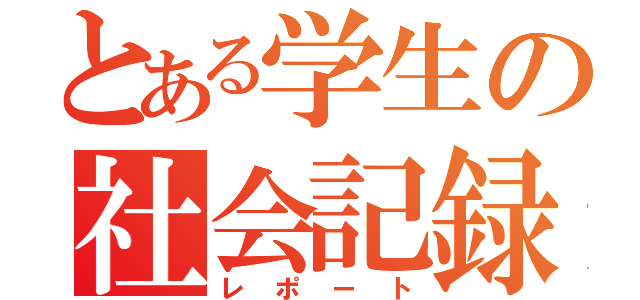 とある学生の
社会記録
レポート